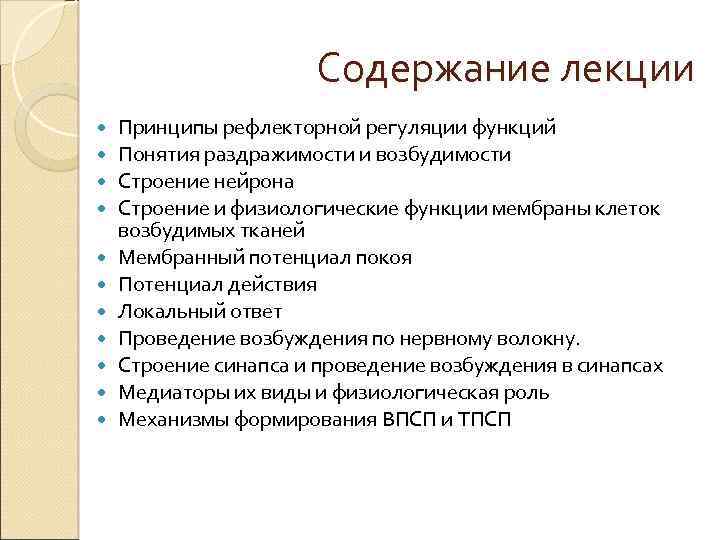 Содержание лекции

- Принципы рефлекторной регуляции функций
- Понятия раздражимости и возбудимости
- Строение нейрона
- Строение и физиологические функции мембраны клеток возбудимых тканей
- Мембранный потенциал покоя
- Потенциал действия
- Локальный ответ
- Проведение возбуждения по нервному волокну.
- Строение синапса и проведение возбуждения в синапсах
- Медиаторы их виды и физиологическая роль
- Механизмы формирования ВПСП и ТПСП